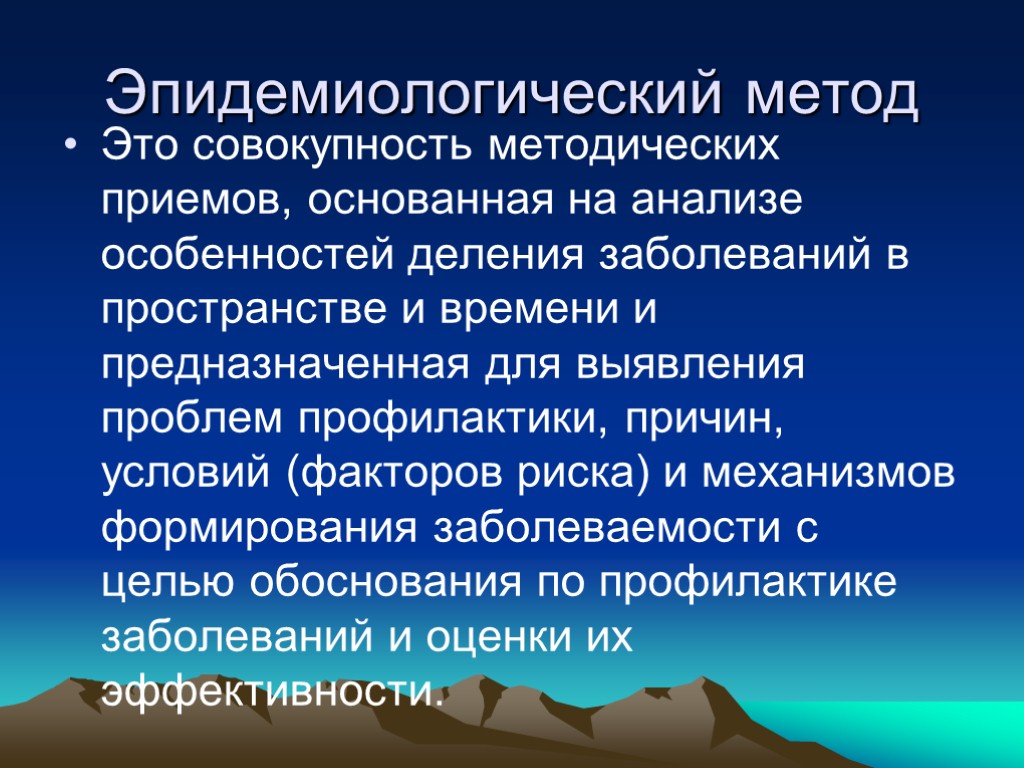 Эпидемиологический метод

• Это совокупность методических приемов, основанная на анализе особенностей деления заболеваний в пространстве и времени и предназначенная для выявления проблем профилактики, причин, условий (факторов риска) и механизмов формирования заболеваемости с целью обоснования по профилактике заболеваний и оценки их эффективности.